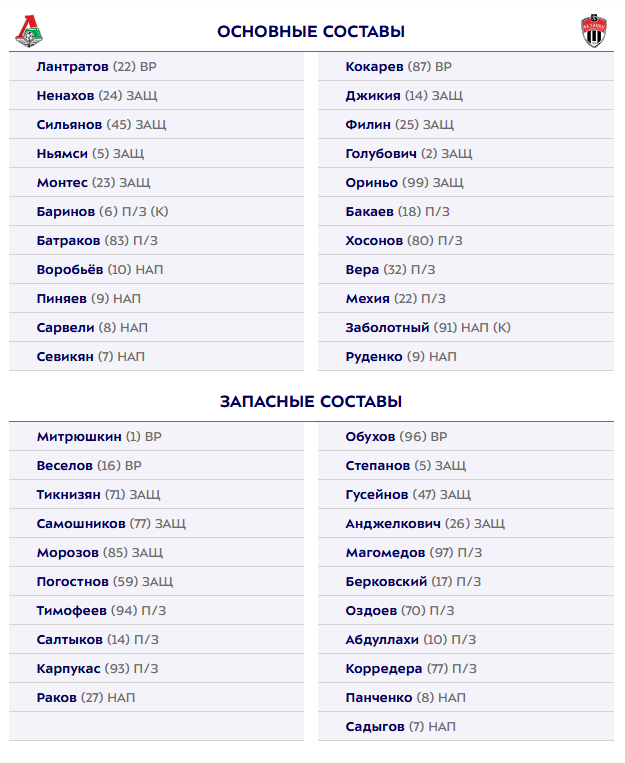 ОСНОВНЫЕ СОСТАВЫ

Лантратов (22) ВР
Ненахов (24) ЗАЩ
Сильянов (45) ЗАЩ
Ньямси (5) ЗАЩ
Монтес (23) ЗАЩ
Баринов (6) П/З (К)
Батраков (83) П/З
Воробьёв (10) НАП
Пиняев (9) НАП
Сарвели (8) НАП
Севикян (7) НАП

Кокарев (87) ВР
Джикия (14) ЗАЩ
Филин (25) ЗАЩ
Голубович (2) ЗАЩ
Ориньо (99) ЗАЩ
Бакаев (18) П/З
Хосонов (80) П/З
Вера (32) П/З
Мехия (22) П/З
Заболотный (91) НАП (К)
Руденко (9) НАП

ЗАПАСНЫЕ СОСТАВЫ

Митрюшкин (1) ВР
Веселов (16) ВР
Тикнизян (71) ЗАЩ
Самошников (77) ЗАЩ
Морозов (85) ЗАЩ
Погостнов (59) ЗАЩ
Тимофеев (94) П/З
Салтыков (14) П/З
Карпукас (93) П/З
Раков (27) НАП

Обухов (96) ВР
Степанов (5) ЗАЩ
Гусейнов (47) ЗАЩ
Анджелкович (26) ЗАЩ
Магомедов (97) П/З
Берковский (17) П/З
Оздоев (70) П/З
Абдуллахи (10) П/З
Корредера (77) П/З
Панченко (8) НАП
Садыгов (7) НАП